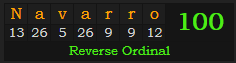 | N | a | v | a | r | r | o | 100 |
|---|---|---|---|---|---|---|---|
| 13 | 26 | 5 | 26 | 9 | 9 | 12 | |

Reverse Ordinal